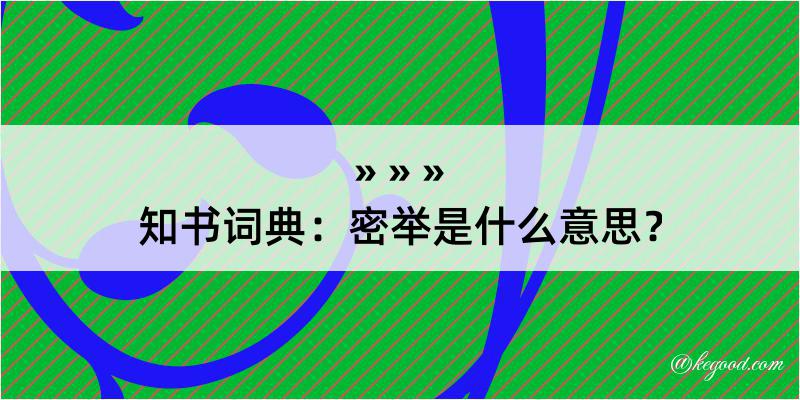 » » »
知书词典：密举是什么意思？

@kegood.com